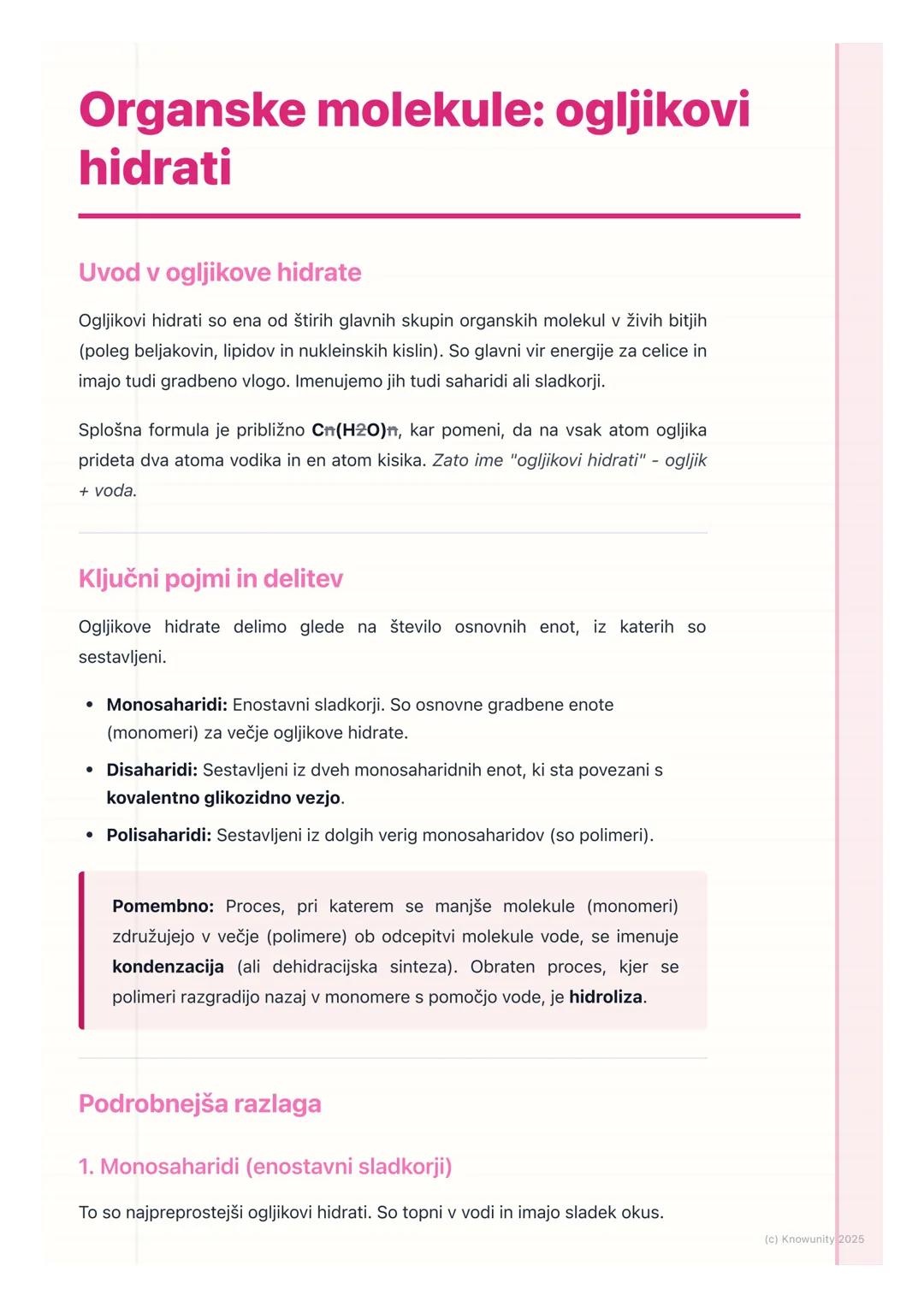 Organske molekule: ogljikovi hidrati

Uvod v ogljikove hidrate

Ogljikovi hidrati so ena od štirih glavnih skupin organskih molekul v živih bitjih (poleg beljakovin, lipidov in nukleinskih kislin). So glavni vir energije za celice in imajo tudi gradbeno vlogo. Imenujemo jih tudi saharidi ali sladkorji.

Splošna formula je približno $C_n(H_2O)_n$, kar pomeni, da na vsak atom ogljika prideta dva atoma vodika in en atom kisika. Zato ime "ogljikovi hidrati" - ogljik + voda.

Ključni pojmi in delitev

Ogljikove hidrate delimo glede na število osnovnih enot, iz katerih so sestavljeni.

• Monosaharidi: Enostavni sladkorji. So osnovne gradbene enote (monomeri) za večje ogljikove hidrate.
• Disaharidi: Sestavljeni iz dveh monosaharidnih enot, ki sta povezani s kovalentno glikozidno vezjo.
• Polisaharidi: Sestavljeni iz dolgih verig monosaharidov (so polimeri).

Pomembno: Proces, pri katerem se manjše molekule (monomeri) združujejo v večje (polimere) ob odcepitvi molekule vode, se imenuje kondenzacija (ali dehidracijska sinteza). Obraten proces, kjer se polimeri razgradijo nazaj v monomere s pomočjo vode, je hidroliza.

Podrobnejša razlaga

1. Monosaharidi (enostavni sladkorji)

To so najpreprostejši ogljikovi hidrati. So topni v vodi in imajo sladek okus.

(c) Knowunity 2025